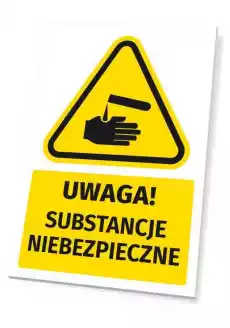 UWAGA!
SUBSTANCJE NIEBEZPIECZNE